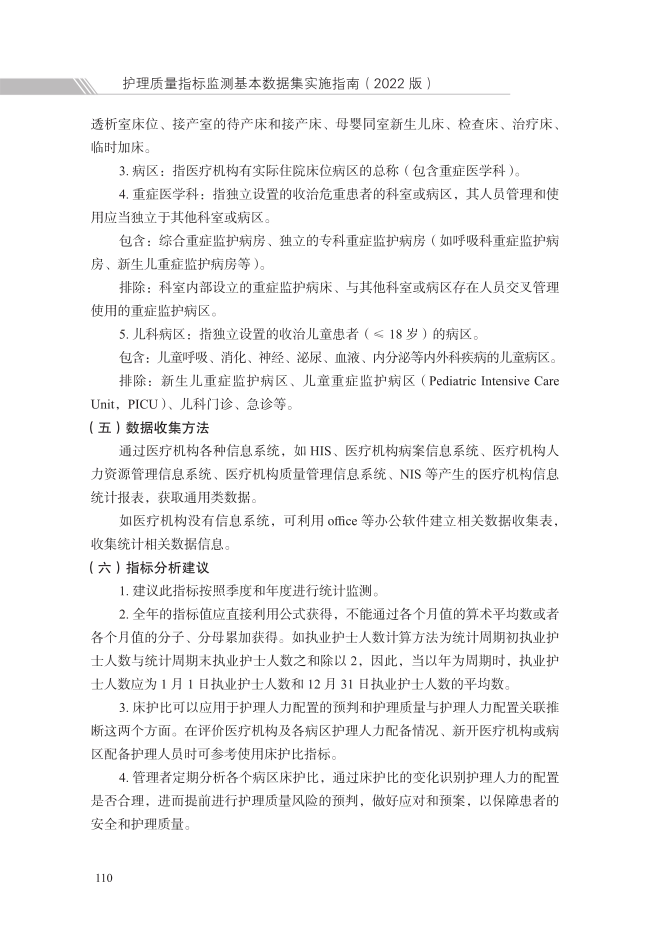 护理质量指标监测基本数据集实施指南（2022 版）

透析室床位、接产室的待产床和接产床、母婴同室新生儿床、检查床、治疗床、临时加床。

3. 病区：指医疗机构有实际住院床位病区的总称（包含重症医学科）。

4. 重症医学科：指独立设置的收治危重患者的科室或病区，其人员管理和使用应当独立于其他科室或病区。

包含：综合重症监护病房、独立的专科重症监护病房（如呼吸科重症监护病房、新生儿重症监护病房等）。

排除：科室内部设立的重症监护病床、与其他科室或病区存在人员交叉管理使用的重症监护病区。

5. 儿科病区：指独立设置的收治儿童患者（≤ 18 岁）的病区。

包含：儿童呼吸、消化、神经、泌尿、血液、内分泌等内外科疾病的儿童病区。

排除：新生儿重症监护病区、儿童重症监护病区（Pediatric Intensive Care Unit，PICU）、儿科门诊、急诊等。

（五）数据收集方法

通过医疗机构各种信息系统，如 HIS、医疗机构病案信息系统、医疗机构人力资源管理信息系统、医疗机构质量管理信息系统、NIS 等产生的医疗机构信息统计报表，获取通用类数据。

如医疗机构没有信息系统，可利用 office 等办公软件建立相关数据收集表，收集统计相关数据信息。

（六）指标分析建议

1. 建议此指标按照季度和年度进行统计监测。

2. 全年的指标值应直接利用公式获得，不能通过各个月值的算术平均数或者各个月值的分子、分母累加获得。如执业护士人数计算方法为统计周期初执业护士人数与统计周期末执业护士人数之和除以 2，因此，当以年为周期时，执业护士人数应为 1 月 1 日执业护士人数和 12 月 31 日执业护士人数的平均数。

3. 床护比可以应用于护理人力配置的预判和护理质量与护理人力配置关联推断这两个方面。在评价医疗机构及各病区护理人力配备情况、新开医疗机构或病区配备护理人员时可参考使用床护比指标。

4. 管理者定期分析各个病区床护比，通过床护比的变化识别护理人力的配置是否合理，进而提前进行护理质量风险的预判，做好应对和预案，以保障患者的安全和护理质量。

110